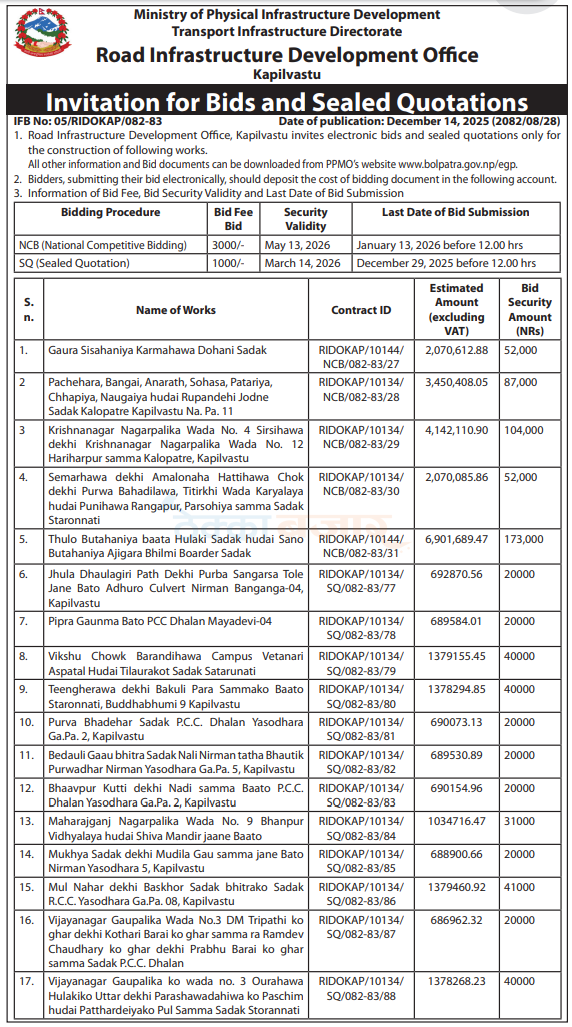 Ministry of Physical Infrastructure Development
Transport Infrastructure Directorate
Road Infrastructure Development Office
Kapilvastu

Invitation for Bids and Sealed Quotations

IFB No: 05/RIDOKAP/082-83 Date of publication: December 14, 2025 (2082/08/28)

1. Road Infrastructure Development Office, Kapilvastu invites electronic bids and sealed quotations only for the construction of following works.
All other information and Bid documents can be downloaded from PPMO's website www.bolpatra.gov.np/egp.
2. Bidders, submitting their bid electronically, should deposit the cost of bidding document in the following account.
3. Information of Bid Fee, Bid Security Validity and Last Date of Bid Submission

| Bidding Procedure | Bid Fee Bid | Security Validity | Last Date of Bid Submission |
|---|---|---|---|
| NCB (National Competitive Bidding) | 3000/- | May 13, 2026 | January 13, 2026 before 12.00 hrs |
| SQ (Sealed Quotation) | 1000/- | March 14, 2026 | December 29, 2025 before 12.00 hrs |

| S. n. | Name of Works | Contract ID | Estimated Amount (excluding VAT) | Bid Security Amount (NRs) |
|---|---|---|---|---|
| 1. | Gaura Sisahaniya Karmahawa Dohani Sadak | RIDOKAP/10144/ NCB/082-83/27 | 2,070,612.88 | 52,000 |
| 2 | Pachehara, Bangai, Anarath, Sohasa, Patariya, Chhapiya, Naugaiya hudai Rupandehi Jodne Sadak Kalopatre Kapilvastu Na. Pa. 11 | RIDOKAP/10134/ NCB/082-83/28 | 3,450,408.05 | 87,000 |
| 3 | Krishnanagar Nagarpalika Wada No. 4 Sirsihawa dekhi Krishnanagar Nagarpalika Wada No. 12 Hariharpur samma Kalopatre, Kapilvastu | RIDOKAP/10134/ NCB/082-83/29 | 4,142,110.90 | 104,000 |
| 4. | Semarhawa dekhi Amalonaha Hattihawa Chok dekhi Purwa Bahadilawa, Titirkhi Wada Karyalaya hudai Punihawa Rangapur, Parsohiya samma Sadak Staronnati | RIDOKAP/10134/ NCB/082-83/30 | 2,070,085.86 | 52,000 |
| 5. | Thulo Butahaniya baata Hulaki Sadak hudai Sano Butahaniya Ajigara Bhilmi Boarder Sadak | RIDOKAP/10144/ NCB/082-83/31 | 6,901,689.47 | 173,000 |
| 6. | Jhula Dhaulagiri Path Dekhi Purba Sangarsa Tole Jane Bato Adhuro Culvert Nirman Banganga-04, Kapilvastu | RIDOKAP/10134/ SQ/082-83/77 | 692870.56 | 20000 |
| 7. | Pipra Gaunma Bato PCC Dhalan Mayadevi-04 | RIDOKAP/10134/ SQ/082-83/78 | 689584.01 | 20000 |
| 8. | Vikshu Chowk Barandihawa Campus Vetanari Aspatal Hudai Tilaurakot Sadak Satarunati | RIDOKAP/10134/ SQ/082-83/79 | 1379155.45 | 40000 |
| 9. | Teengherawa dekhi Bakuli Para Sammako Baato Staronnati, Buddhabhumi 9 Kapilvastu | RIDOKAP/10134/ SQ/082-83/80 | 1378294.85 | 40000 |
| 10. | Purva Bhadehar Sadak P.C.C. Dhalan Yasodhara Ga.Pa. 2, Kapilvastu | RIDOKAP/10134/ SQ/082-83/81 | 690073.13 | 20000 |
| 11. | Bedauli Gaau bhitra Sadak Nali Nirman tatha Bhautik Purwadhar Nirman Yasodhara Ga.Pa. 5, Kapilvastu | RIDOKAP/10134/ SQ/082-83/82 | 689530.89 | 20000 |
| 12. | Bhaavpur Kutti dekhi Nadi samma Baato P.C.C. Dhalan Yasodhara Ga.Pa. 2, Kapilvastu | RIDOKAP/10134/ SQ/082-83/83 | 690154.96 | 20000 |
| 13. | Maharajganj Nagarpalika Wada No. 9 Bhanpur Vidhyalaya hudai Shiva Mandir jaane Baato | RIDOKAP/10134/ SQ/082-83/84 | 1034716.47 | 31000 |
| 14. | Mukhya Sadak dekhi Mudila Gau samma jane Bato Nirman Yasodhara 5, Kapilvastu | RIDOKAP/10134/ SQ/082-83/85 | 688900.66 | 20000 |
| 15. | Mul Nahar dekhi Baskhor Sadak bhitrako Sadak R.C.C. Yasodhara Ga.Pa. 08, Kapilvastu | RIDOKAP/10134/ SQ/082-83/86 | 1379460.92 | 41000 |
| 16. | Vijayanagar Gaupalika Wada No.3 DM Tripathi ko ghar dekhi Kothari Barai ko ghar samma ra Ramdev Chaudhary ko ghar dekhi Prabhu Barai ko ghar samma Sadak P.C.C. Dhalan | RIDOKAP/10134/ SQ/082-83/87 | 686962.32 | 20000 |
| 17. | Vijayanagar Gaupalika ko wada no. 3 Ourahawa Hulakiko Uttar dekhi Parashawadahiwa ko Paschim hudai Patthardeiyako Pul Samma Sadak Storannati | RIDOKAP/10134/ SQ/082-83/88 | 1378268.23 | 40000 |